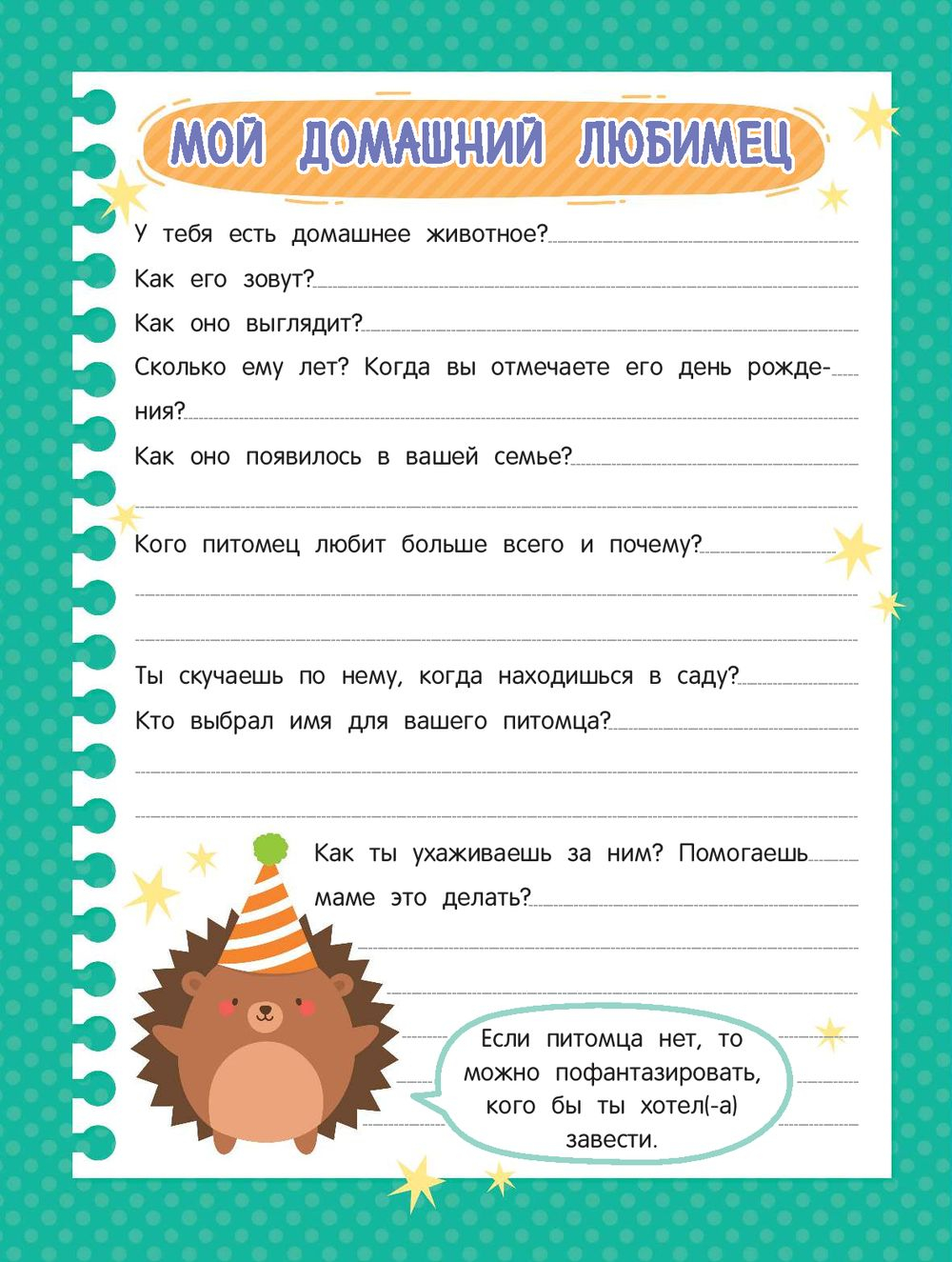 МОЙ ДОМАШНИЙ ЛЮБИМЕЦ

У тебя есть домашнее животное?

Как его зовут?

Как оно выглядит?

Сколько ему лет? Когда вы отмечаете его день рождения?

Как оно появилось в вашей семье?

Кого питомец любит больше всего и почему?

Ты скучаешь по нему, когда находишься в саду?

Кто выбрал имя для вашего питомца?

Как ты ухаживаешь за ним? Помогаешь маме это делать?

Если питомца нет, то можно пофантазировать, кого бы ты хотел(-а) завести.